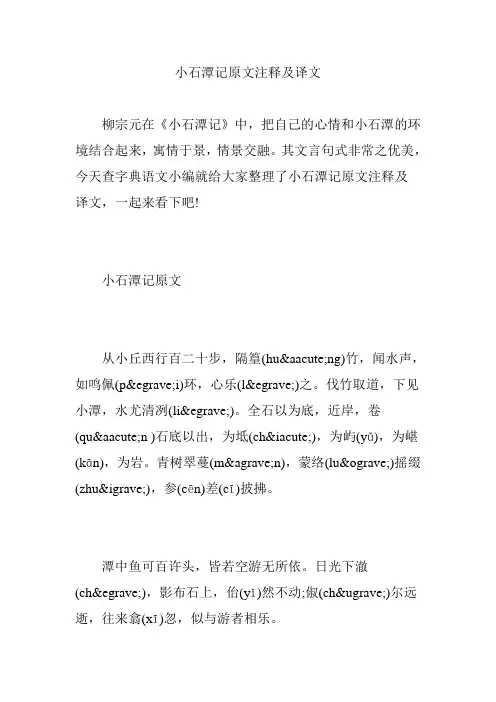 小石潭记原文注释及译文

柳宗元在《小石潭记》中，把自己的心情和小石潭的环境结合起来，寓情于景，情景交融。其文言句式非常之优美，今天查字典语文小编就给大家整理了小石潭记原文注释及译文，一起来看下吧!

小石潭记原文

从小丘西行百二十步，隔篁(hu&aacute;ng)竹，闻水声，如鸣佩(p&egrave;i)环，心乐(l&egrave;)之。伐竹取道，下见小潭，水尤清洌(li&egrave;)。全石以为底，近岸，卷(qu&aacute;n )石底以出，为坻(ch&iacute;)，为屿(yǔ)，为嵁(kān)，为岩。青树翠蔓(m&agrave;n)，蒙络(lu&ograve;)摇缀(zhu&igrave;)，参(cēn)差(cī)披拂。

潭中鱼可百许头，皆若空游无所依。日光下澈(ch&egrave;)，影布石上，佁(yǐ)然不动;俶(ch&ugrave;)尔远逝，往来翕(xī)忽，似与游者相乐。